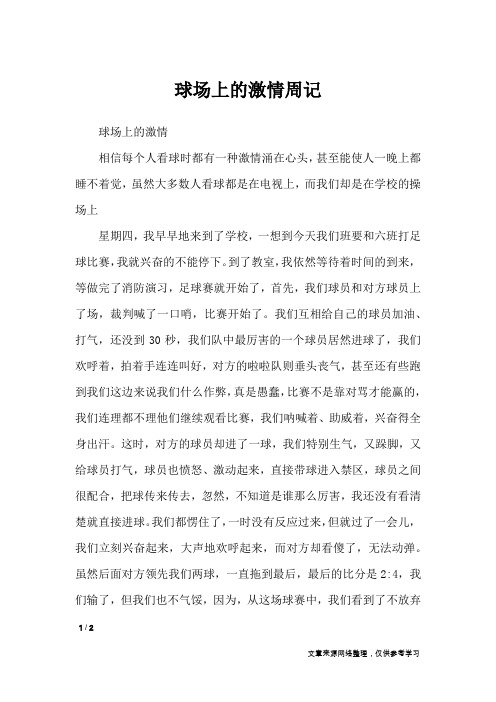 球场上的激情周记

球场上的激情

相信每个人看球时都有一种激情涌在心头，甚至能使人一晚上都睡不着觉，虽然大多数人看球都是在电视上，而我们却是在学校的操场上

星期四，我早早地来到了学校，一想到今天我们班要和六班打足球比赛，我就兴奋的不能停下。到了教室，我依然等待着时间的到来，等做完了消防演习，足球赛就开始了，首先，我们球员和对方球员上了场，裁判喊了一口哨，比赛开始了。我们互相给自己的球员加油、打气，还没到 30 秒，我们队中最厉害的一个球员居然进球了，我们欢呼着，拍着手连连叫好，对方的啦啦队则垂头丧气，甚至还有些跑到我们这边来说我们什么作弊，真是愚蠢，比赛不是靠对骂才能赢的，我们连理都不理他们继续观看比赛，我们呐喊着、助威着，兴奋得全身出汗。这时，对方的球员却进了一球，我们特别生气，又跺脚，又给球员打气，球员也愤怒、激动起来，直接带球进入禁区，球员之间很配合，把球传来传去，忽然，不知道是谁那么厉害，我还没有看清楚就直接进球。我们都愣住了，一时没有反应过来，但就过了一会儿，我们立刻兴奋起来，大声地欢呼起来，而对方却看傻了，无法动弹。虽然后面对方领先我们两球，一直拖到最后，最后的比分是 2:4，我们输了，但我们也不气馁，因为，从这场球赛中，我们看到了不放弃

1 / 2

文章来源网络整理，仅供参考学习